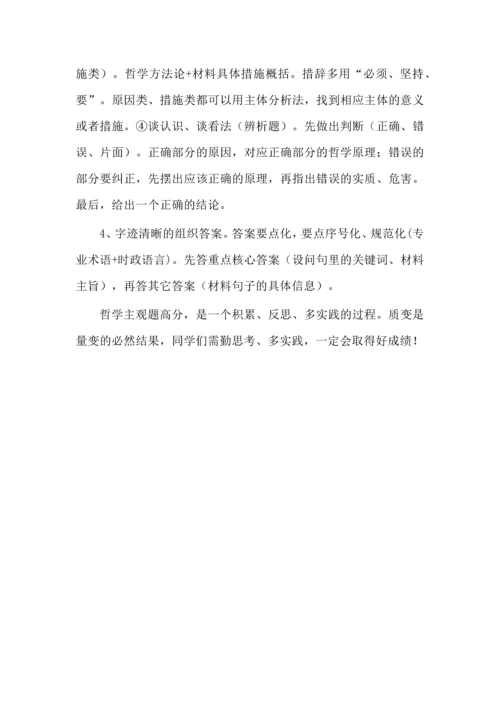 施类）。哲学方法论+材料具体措施概括。措辞多用“必须、坚持、要”。原因类、措施类都可以用主体分析法，找到相应主体的意义或者措施。④谈认识、谈看法（辨析题）。先做出判断（正确、错误、片面）。正确部分的原因，对应正确部分的哲学原理；错误的部分要纠正，先摆出应该正确的原理，再指出错误的实质、危害。最后，给出一个正确的结论。

4、字迹清晰的组织答案。答案要点化，要点序号化、规范化(专业术语+时政语言)。先答重点核心答案（设问句里的关键词、材料主旨），再答其它答案（材料句子的具体信息）。

哲学主观题高分，是一个积累、反思、多实践的过程。质变是量变的必然结果，同学们需勤思考、多实践，一定会取得好成绩！